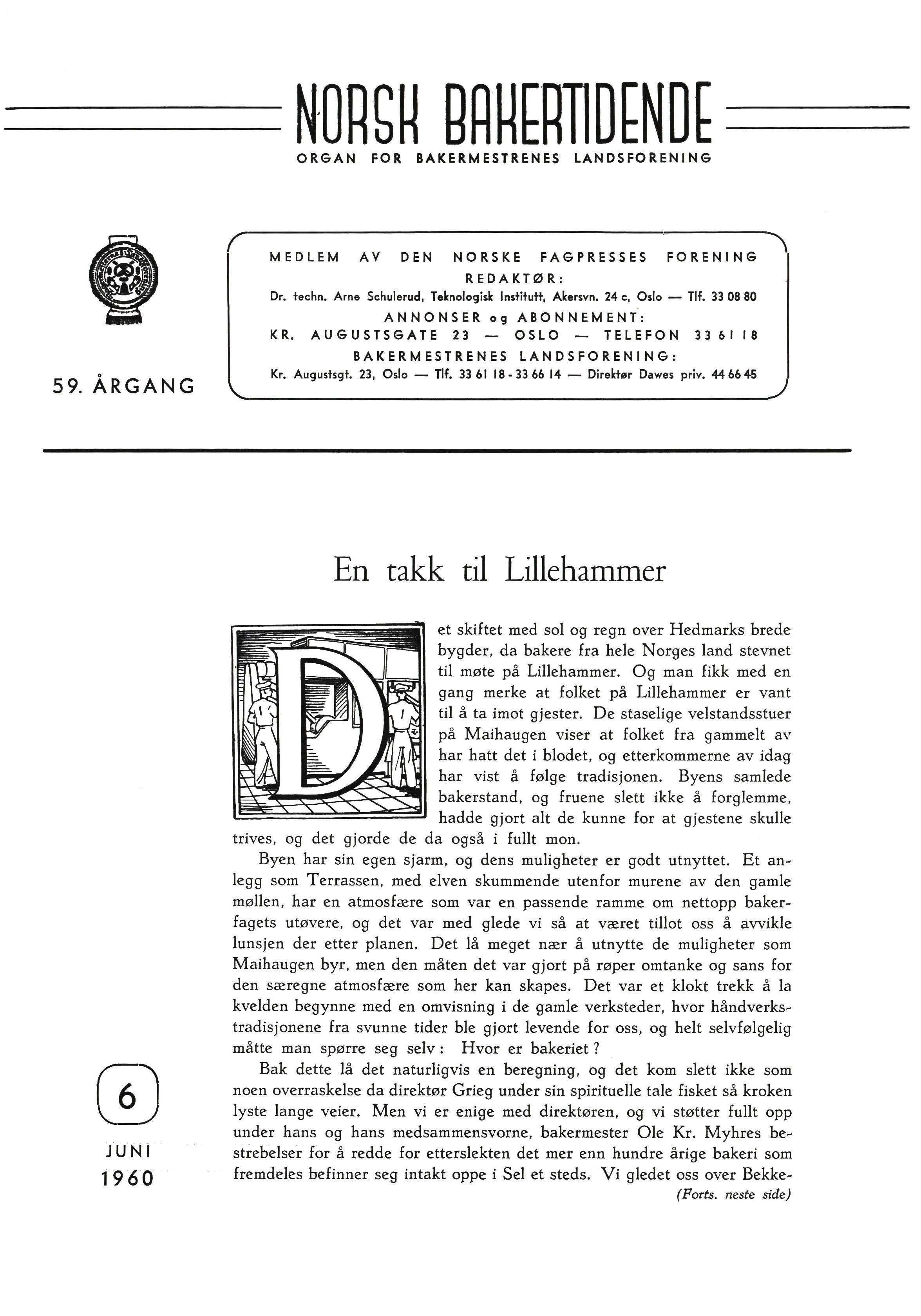 NORSK BAKERTIDENDE

ORGAN FOR BAKERMESTRENES LANDSFORENING

59. ÅRGANG

MEDLEM AV DEN NORSKE FAGPRESSES FORENING
REDAKTØR:
Dr. techn. Arne Schulerud, Teknologisk Institutt, Akersvn. 24 c, Oslo — Tlf. 33 08 80
ANNONSER og ABONNEMENT:
KR. AUGUSTSGATE 23 — OSLO — TELEFON 33 61 18
BAKERMESTRENES LANDSFORENING:
Kr. Augustsgt. 23, Oslo — Tlf. 33 61 18 - 33 66 14 — Direktør Dawes priv. 44 66 45

En takk til Lillehammer

Det skiftet med sol og regn over Hedmarks brede bygder, da bakere fra hele Norges land stevnet til møte på Lillehammer. Og man fikk med en gang merke at folket på Lillehammer er vant til å ta imot gjester. De staselige velstandsstuer på Maihaugen viser at folket fra gammelt av har hatt det i blodet, og etterkommerne av idag har vist å følge tradisjonen. Byens samlede bakerstand, og fruene slett ikke å forglemme, hadde gjort alt de kunne for at gjestene skulle trives, og det gjorde de da også i fullt mon.

Byen har sin egen sjarm, og dens muligheter er godt utnyttet. Et anlegg som Terrassen, med elven skummende utenfor murene av den gamle møllen, har en atmosfære som var en passende ramme om nettopp bakerfagets utøvere, og det var med glede vi så at været tillot oss å avvikle lunsjen der etter planen. Det lå meget nær å utnytte de muligheter som Maihaugen byr, men den måten det var gjort på røper omtanke og sans for den særegne atmosfære som her kan skapes. Det var et klokt trekk å la kvelden begynne med en omvisning i de gamle verksteder, hvor håndverkstradisjonene fra svunne tider ble gjort levende for oss, og helt selvfølgelig måtte man spørre seg selv: Hvor er bakeriet?

Bak dette lå det naturligvis en beregning, og det kom slett ikke som noen overraskelse da direktør Grieg under sin spirituelle tale fisket så kroken lyste lange veier. Men vi er enige med direktøren, og vi støtter fullt opp under hans og hans medsammensvorne, bakermester Ole Kr. Myhres bestrebelser for å redde for etterslekten det mer enn hundre årige bakeri som fremdeles befinner seg intakt oppe i Sel et steds. Vi gledet oss over Bekke-
(Forts. neste side)

6
JUNI
1960